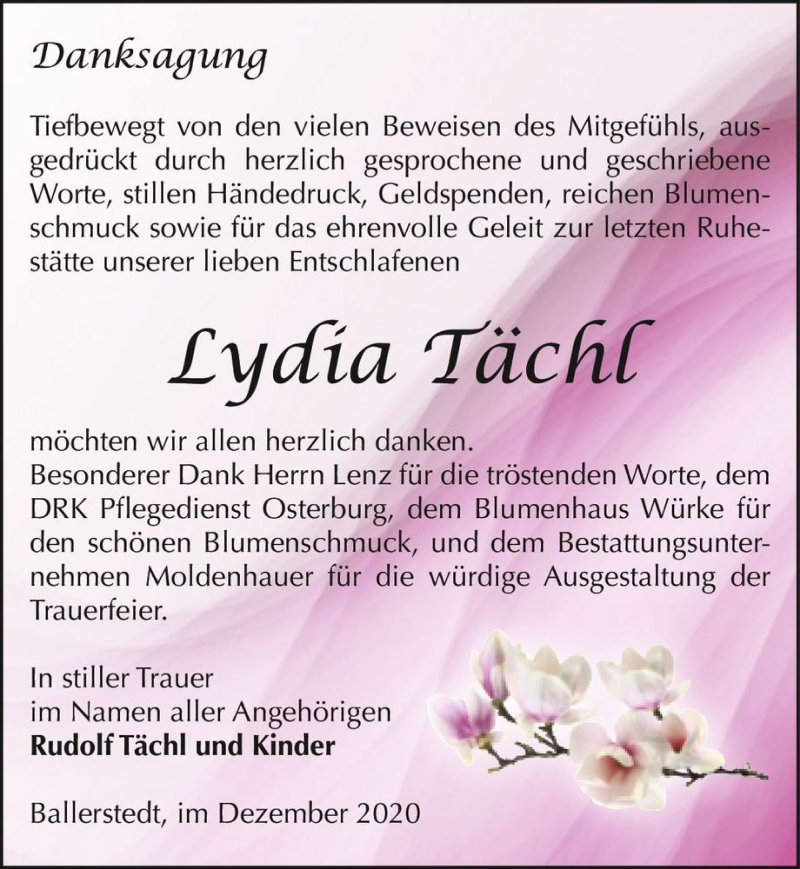 Danksagung

Tiefbewegt von den vielen Beweisen des Mitgefühls, ausgedrückt durch herzlich gesprochene und geschriebene Worte, stillen Händedruck, Geldspenden, reichen Blumenschmuck sowie für das ehrenvolle Geleit zur letzten Ruhestätte unserer lieben Entschlafenen

Lydia Tächl

möchten wir allen herzlich danken.
Besonderer Dank Herrn Lenz für die tröstenden Worte, dem DRK Pflegedienst Osterburg, dem Blumenhaus Würke für den schönen Blumenschmuck, und dem Bestattungsunternehmen Moldenhauer für die würdige Ausgestaltung der Trauerfeier.

In stiller Trauer
im Namen aller Angehörigen
Rudolf Tächl und Kinder

Ballerstedt, im Dezember 2020